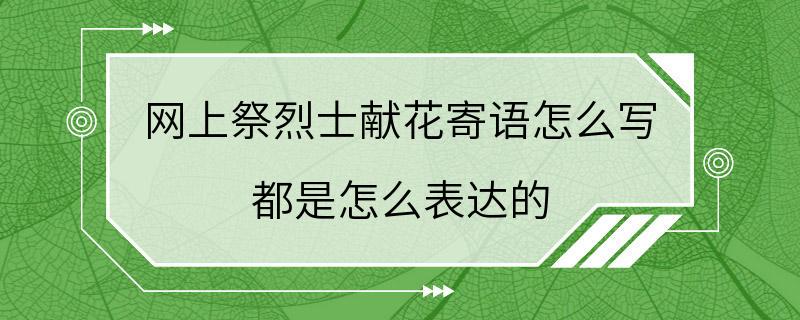 网上祭烈士献花寄语怎么写
都是怎么表达的